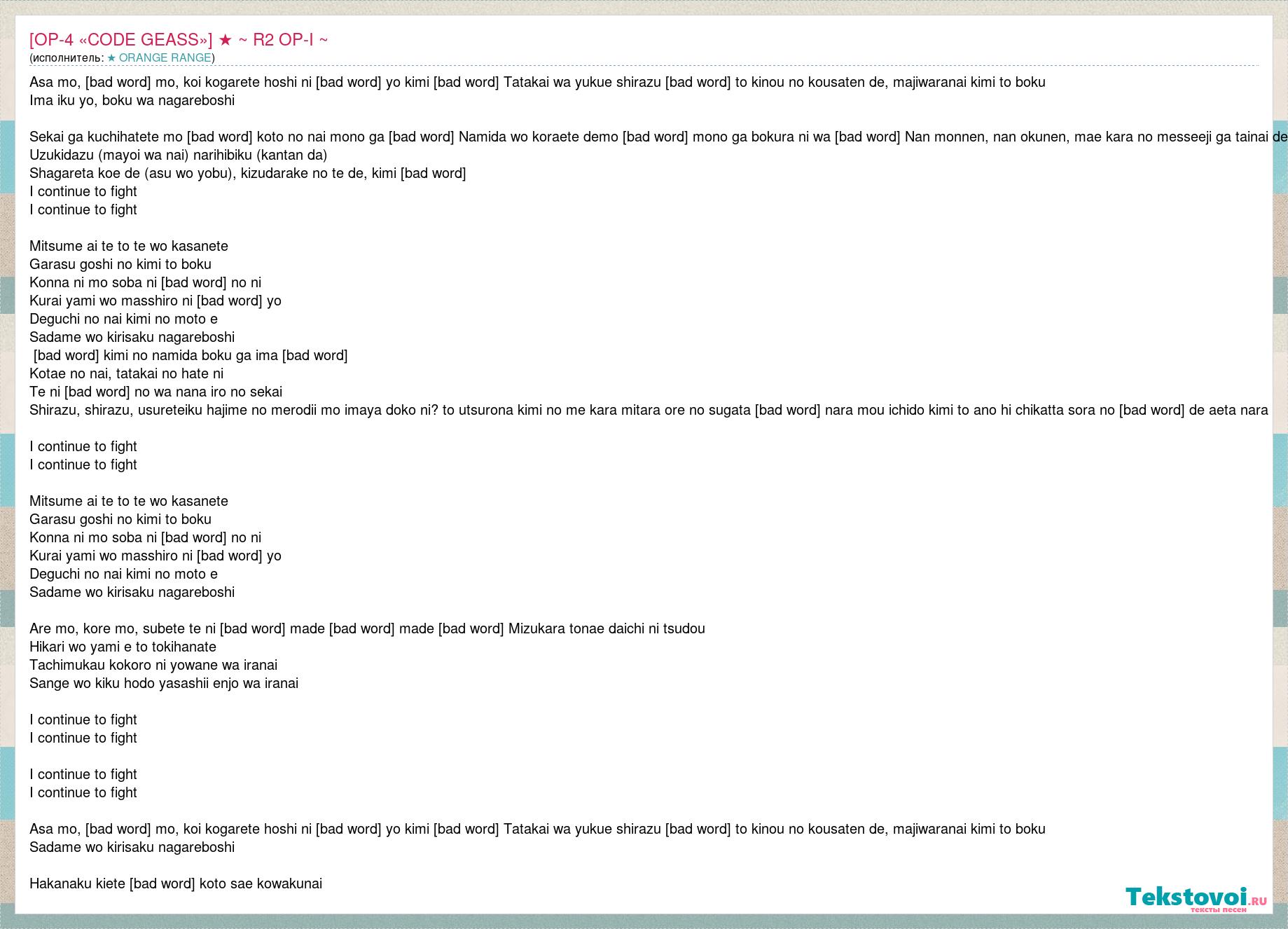 [OP-4 «CODE GEASS»] ★ ~ R2 OP-I ~
(исполнитель: ★ ORANGE RANGE)

Asa mo, [bad word] mo, koi kogarete hoshi ni [bad word] yo kimi [bad word] Tatakai wa yukue shirazu [bad word] to kinou no kousaten de, majiwaranai kimi to boku
Ima iku yo, boku wa nagareboshi

Sekai ga kuchihatete mo [bad word] koto no nai mono ga [bad word] Namida wo koraete demo [bad word] mono ga bokura ni wa [bad word] Nan monnen, nan okunen, mae kara no messeeji ga tainai de
Uzukidazu (mayoi wa nai) narihibiku (kantan da)
Shagareta koe de (asu wo yobu), kizudarake no te de, kimi [bad word]
I continue to fight
I continue to fight

Mitsume ai te to te wo kasanete
Garasu goshi no kimi to boku
Konna ni mo soba ni [bad word] no ni
Kurai yami wo masshiro ni [bad word] yo
Deguchi no nai kimi no moto e
Sadame wo kirisaku nagareboshi
[bad word] kimi no namida boku ga ima [bad word]
Kotae no nai, tatakai no hate ni
Te ni [bad word] no wa nana iro no sekai
Shirazu, shirazu, usureteiku hajime no merodii mo imaya doko ni? to utsurona kimi no me kara mitara ore no sugata [bad word] nara mou ichido kimi to ano hi chikatta sora no [bad word] de aeta nara

I continue to fight
I continue to fight

Mitsume ai te to te wo kasanete
Garasu goshi no kimi to boku
Konna ni mo soba ni [bad word] no ni
Kurai yami wo masshiro ni [bad word] yo
Deguchi no nai kimi no moto e
Sadame wo kirisaku nagareboshi

Are mo, kore mo, subete te ni [bad word] made [bad word] made [bad word] Mizukara tonae daichi ni tsudou
Hikari wo yami e to tokihanate
Tachimukau kokoro ni yowane wa iranai
Sange wo kiku hodo yasashii enjo wa iranai

I continue to fight
I continue to fight

I continue to fight
I continue to fight

Asa mo, [bad word] mo, koi kogarete hoshi ni [bad word] yo kimi [bad word] Tatakai wa yukue shirazu [bad word] to kinou no kousaten de, majiwaranai kimi to boku
Sadame wo kirisaku nagareboshi

Hakanaku kiete [bad word] koto sae kowakunai

Tekstovoi.ru
тексты песен